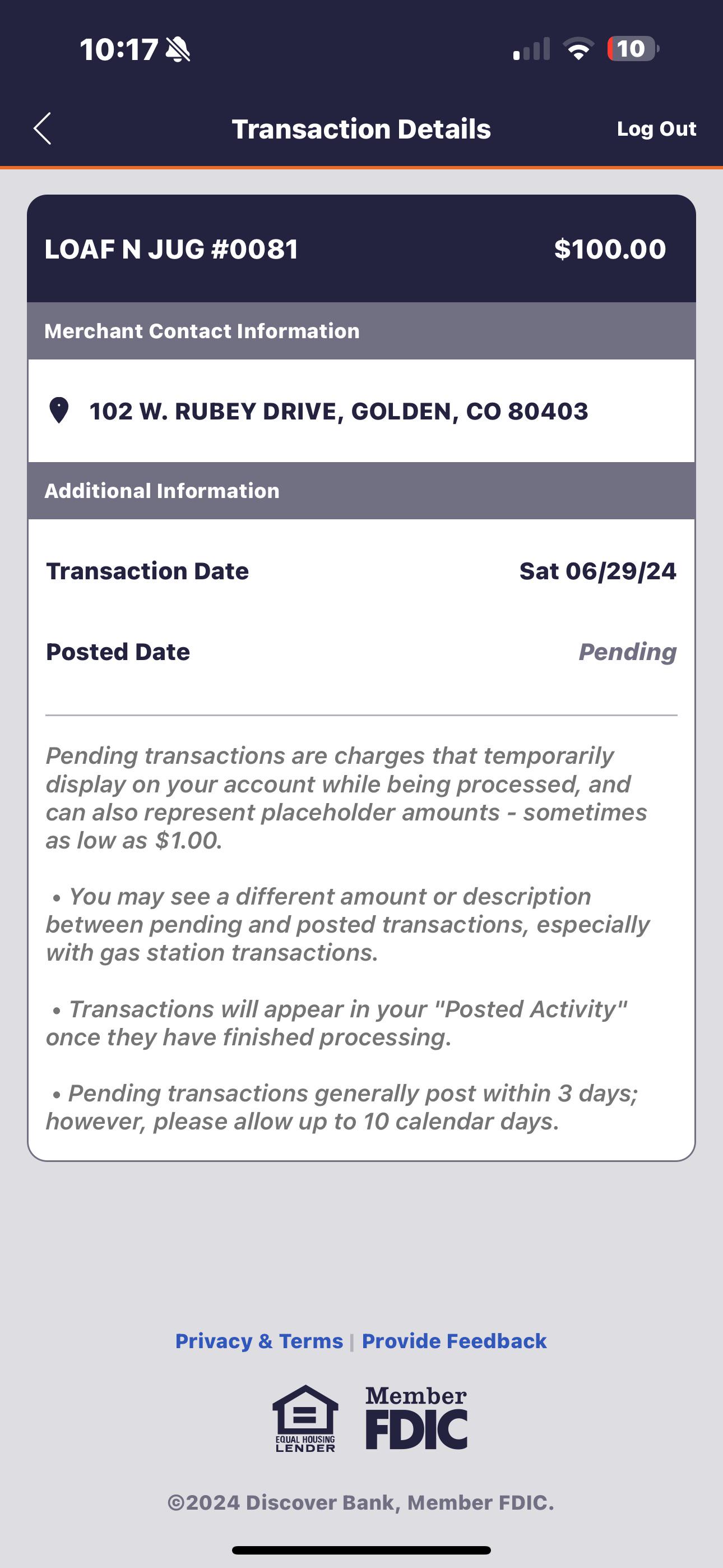 10:17

10

Transaction Details

Log Out

LOAF N JUG #0081

$100.00

Merchant Contact Information

102 W. RUBEY DRIVE, GOLDEN, CO 80403

Additional Information

Transaction Date

Sat 06/29/24

Posted Date

Pending

Pending transactions are charges that temporarily display on your account while being processed, and can also represent placeholder amounts - sometimes as low as $1.00.

• You may see a different amount or description between pending and posted transactions, especially with gas station transactions.

• Transactions will appear in your "Posted Activity" once they have finished processing.

• Pending transactions generally post within 3 days; however, please allow up to 10 calendar days.

Privacy & Terms | Provide Feedback

EQUAL HOUSING LENDER

Member FDIC

©2024 Discover Bank, Member FDIC.